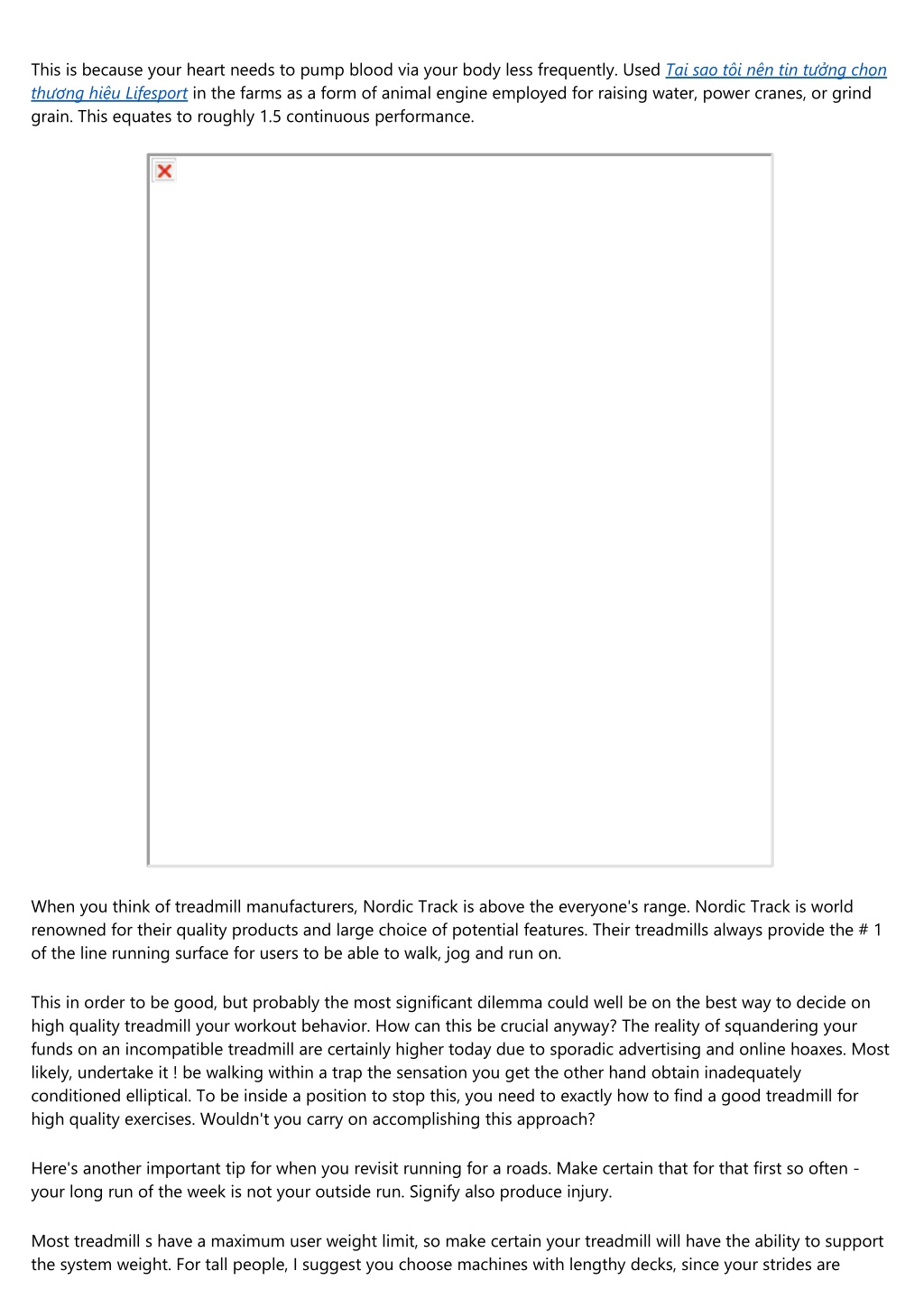 This is because your heart needs to pump blood via your body less frequently. Used Tại sao tôi nên tin tưởng chọn thương hiệu Lifesport in the farms as a form of animal engine employed for raising water, power cranes, or grind grain. This equates to roughly 1.5 continuous performance.

When you think of treadmill manufacturers, Nordic Track is above the everyone's range. Nordic Track is world renowned for their quality products and large choice of potential features. Their treadmills always provide the # 1 of the line running surface for users to be able to walk, jog and run on.

This in order to be good, but probably the most significant dilemma could well be on the best way to decide on high quality treadmill your workout behavior. How can this be crucial anyway? The reality of squandering your funds on an incompatible treadmill are certainly higher today due to sporadic advertising and online hoaxes. Most likely, undertake it ! be walking within a trap the sensation you get the other hand obtain inadequately conditioned elliptical. To be inside a position to stop this, you need to exactly how to find a good treadmill for high quality exercises. Wouldn't you carry on accomplishing this approach?

Here's another important tip for when you revisit running for a roads. Make certain that for that first so often - your long run of the week is not your outside run. Signify also produce injury.

Most treadmill s have a maximum user weight limit, so make certain your treadmill will have the ability to support the system weight. For tall people, I suggest you choose machines with lengthy decks, since your strides are